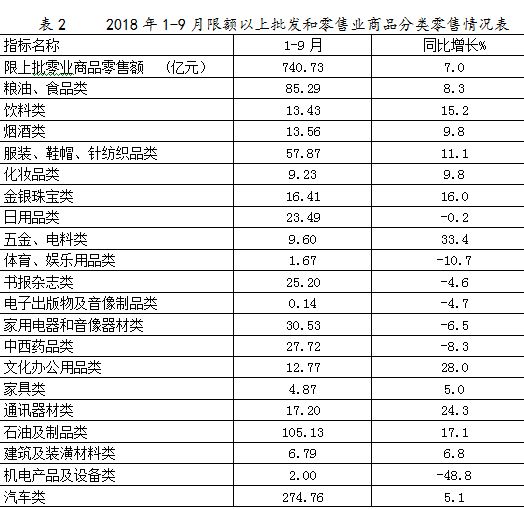 表 2　　2018 年 1-9 月限额以上批发和零售业商品分类零售情况表

| 指标名称 | 1-9 月 | 同比增长% |
|---|---|---|
| 限上批零业商品零售额　（亿元） | 740.73 | 7.0 |
| 粮油、食品类 | 85.29 | 8.3 |
| 饮料类 | 13.43 | 15.2 |
| 烟酒类 | 13.56 | 9.8 |
| 服装、鞋帽、针纺织品类 | 57.87 | 11.1 |
| 化妆品类 | 9.23 | 9.8 |
| 金银珠宝类 | 16.41 | 16.0 |
| 日用品类 | 23.49 | -0.2 |
| 五金、电料类 | 9.60 | 33.4 |
| 体育、娱乐用品类 | 1.67 | -10.7 |
| 书报杂志类 | 25.20 | -4.6 |
| 电子出版物及音像制品类 | 0.14 | -4.7 |
| 家用电器和音像器材类 | 30.53 | -6.5 |
| 中西药品类 | 27.72 | -8.3 |
| 文化办公用品类 | 12.77 | 28.0 |
| 家具类 | 4.87 | 5.0 |
| 通讯器材类 | 17.20 | 24.3 |
| 石油及制品类 | 105.13 | 17.1 |
| 建筑及装潢材料类 | 6.79 | 6.8 |
| 机电产品及设备类 | 2.00 | -48.8 |
| 汽车类 | 274.76 | 5.1 |